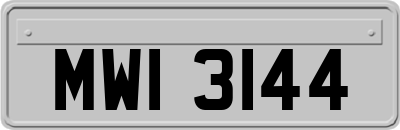 MWI 3144